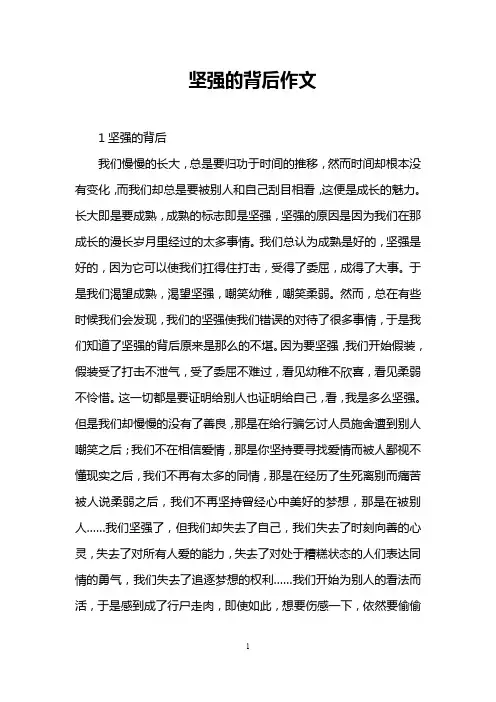 坚强的背后作文

1 坚强的背后

我们慢慢的长大，总是要归功于时间的推移，然而时间却根本没有变化，而我们却总是要被别人和自己刮目相看，这便是成长的魅力。长大即是要成熟，成熟的标志即是坚强，坚强的原因是因为我们在那成长的漫长岁月里经过的太多事情。我们总认为成熟是好的，坚强是好的，因为它可以使我们扛得住打击，受得了委屈，成得了大事。于是我们渴望成熟，渴望坚强，嘲笑幼稚，嘲笑柔弱。然而，总在有些时候我们会发现，我们的坚强使我们错误的对待了很多事情，于是我们知道了坚强的背后原来是那么的不堪。因为要坚强，我们开始假装，假装受了打击不泄气，受了委屈不难过，看见幼稚不欣喜，看见柔弱不怜惜。这一切都是要证明给别人也证明给自己，看，我是多么坚强。但是我们却慢慢的没有了善良，那是在给行骗乞讨人员施舍遭到别人嘲笑之后；我们不在相信爱情，那是你坚持要寻找爱情而被人鄙视不懂现实之后，我们不再有太多的同情，那是在经历了生死离别而痛苦被人说柔弱之后，我们不再坚持曾经心中美好的梦想，那是在被别人……我们坚强了，但我们却失去了自己，我们失去了时刻向善的心灵，失去了对所有人爱的能力，失去了对处于糟糕状态的人们表达同情的勇气，我们失去了追逐梦想的权利……我们开始为别人的看法而活，于是感到成了行尸走肉，即使如此，想要伤感一下，依然要偷偷

1